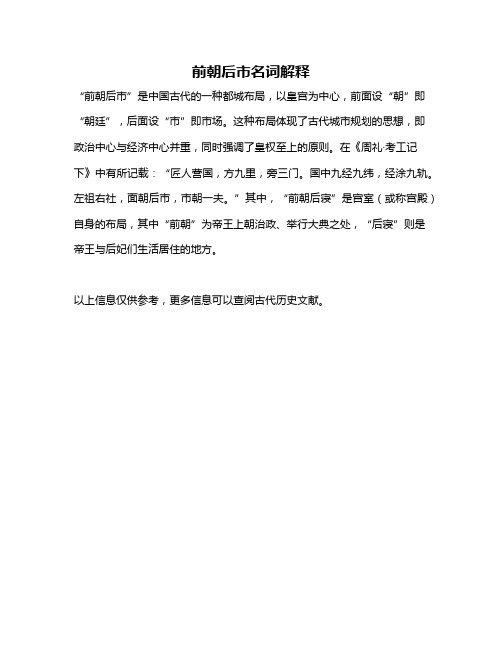 前朝后市名词解释

“前朝后市”是中国古代的一种都城布局，以皇宫为中心，前面设“朝”即“朝廷”，后面设“市”即市场。这种布局体现了古代城市规划的思想，即政治中心与经济中心并重，同时强调了皇权至上的原则。在《周礼·考工记下》中有所记载：“匠人营国，方九里，旁三门。国中九经九纬，经涂九轨。左祖右社，面朝后市，市朝一夫。”其中，“前朝后寝”是宫室（或称宫殿）自身的布局，其中“前朝”为帝王上朝治政、举行大典之处，“后寝”则是帝王与后妃们生活居住的地方。

以上信息仅供参考，更多信息可以查阅古代历史文献。